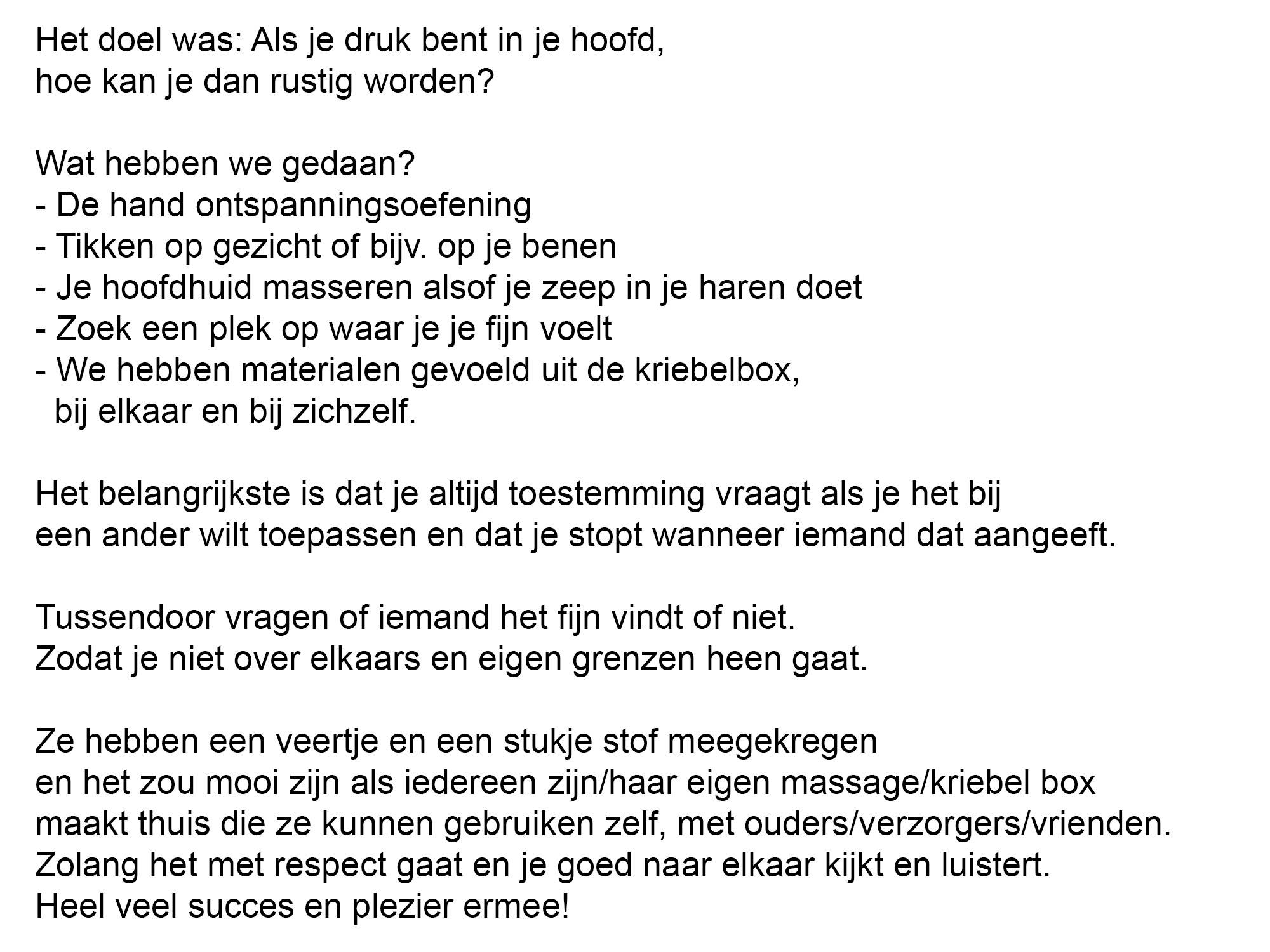 Het doel was: Als je druk bent in je hoofd,
hoe kan je dan rustig worden?

Wat hebben we gedaan?
- De hand ontspanningsoefening
- Tikken op gezicht of bijv. op je benen
- Je hoofdhuid masseren alsof je zeep in je haren doet
- Zoek een plek op waar je je fijn voelt
- We hebben materialen gevoeld uit de kriebelbox,
bij elkaar en bij zichzelf.

Het belangrijkste is dat je altijd toestemming vraagt als je het bij
een ander wilt toepassen en dat je stopt wanneer iemand dat aangeeft.

Tussendoor vragen of iemand het fijn vindt of niet.
Zodat je niet over elkaars en eigen grenzen heen gaat.

Ze hebben een veertje en een stukje stof meegekregen
en het zou mooi zijn als iedereen zijn/haar eigen massage/kriebel box
maakt thuis die ze kunnen gebruiken zelf, met ouders/verzorgers/vrienden.
Zolang het met respect gaat en je goed naar elkaar kijkt en luistert.
Heel veel succes en plezier ermee!